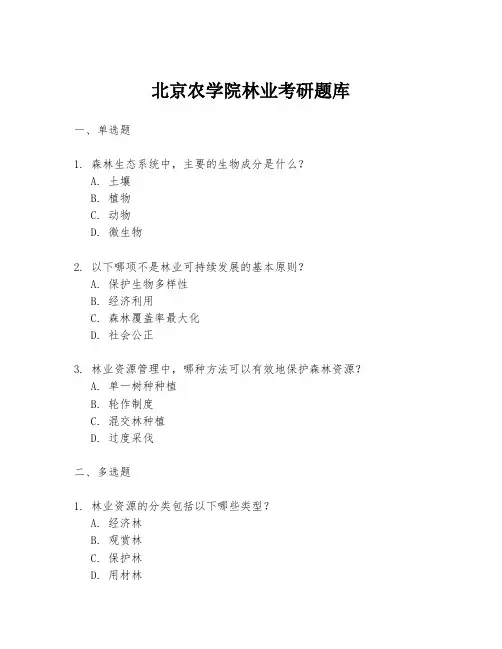 北京农学院林业考研题库

一、单选题

1. 森林生态系统中，主要的生物成分是什么？
A. 土壤
B. 植物
C. 动物
D. 微生物

2. 以下哪项不是林业可持续发展的基本原则？
A. 保护生物多样性
B. 经济利用
C. 森林覆盖率最大化
D. 社会公正

3. 林业资源管理中，哪种方法可以有效地保护森林资源？
A. 单一树种种植
B. 轮作制度
C. 混交林种植
D. 过度采伐

二、多选题

1. 林业资源的分类包括以下哪些类型？
A. 经济林
B. 观赏林
C. 保护林
D. 用材林